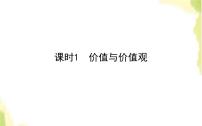 课时1　价值与价值观